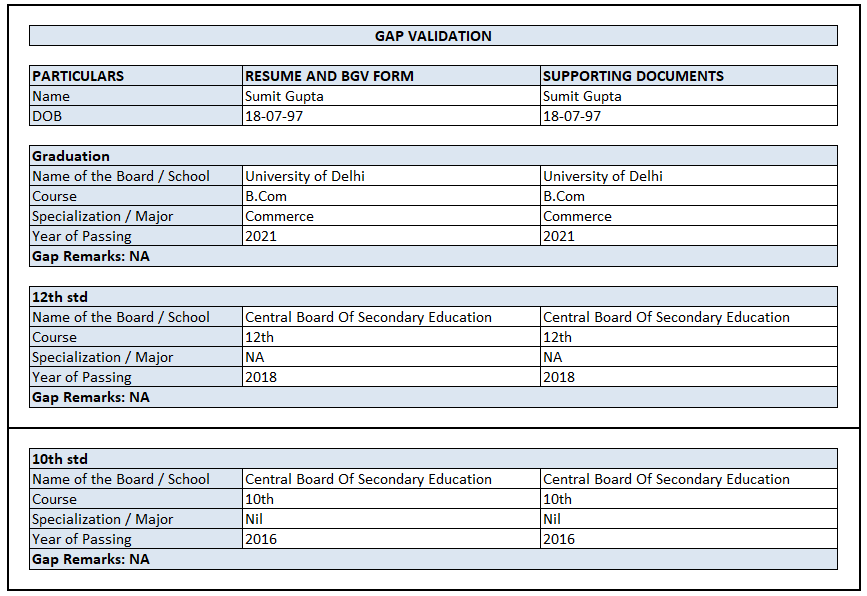 GAP VALIDATION

| PARTICULARS | RESUME AND BGV FORM | SUPPORTING DOCUMENTS |
|---|---|---|
| Name | Sumit Gupta | Sumit Gupta |
| DOB | 18-07-97 | 18-07-97 |

| Graduation | | |
|---|---|---|
| Name of the Board / School | University of Delhi | University of Delhi |
| Course | B.Com | B.Com |
| Specialization / Major | Commerce | Commerce |
| Year of Passing | 2021 | 2021 |
| Gap Remarks: NA | | |

| 12th std | | |
|---|---|---|
| Name of the Board / School | Central Board Of Secondary Education | Central Board Of Secondary Education |
| Course | 12th | 12th |
| Specialization / Major | NA | NA |
| Year of Passing | 2018 | 2018 |
| Gap Remarks: NA | | |

| 10th std | | |
|---|---|---|
| Name of the Board / School | Central Board Of Secondary Education | Central Board Of Secondary Education |
| Course | 10th | 10th |
| Specialization / Major | Nil | Nil |
| Year of Passing | 2016 | 2016 |
| Gap Remarks: NA | | |